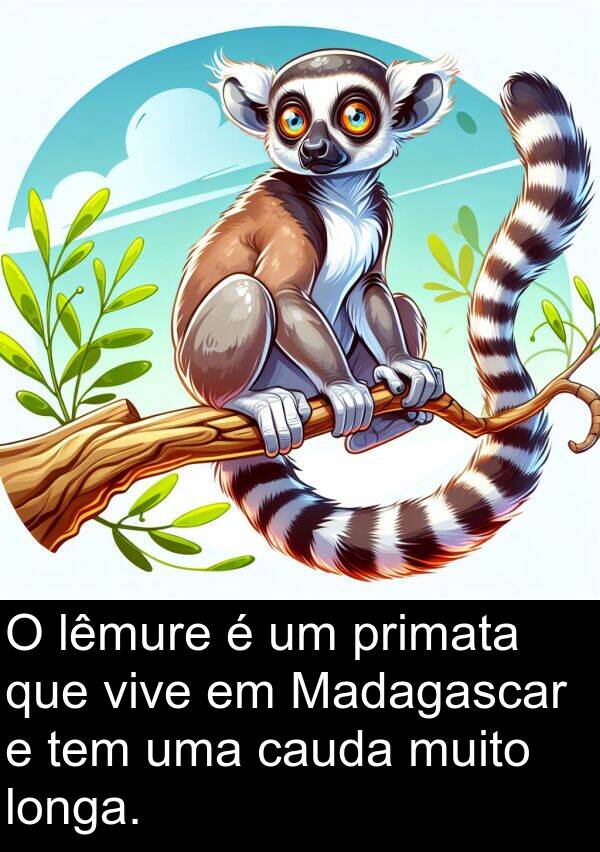 O lêmure é um primata que vive em Madagascar e tem uma cauda muito longa.